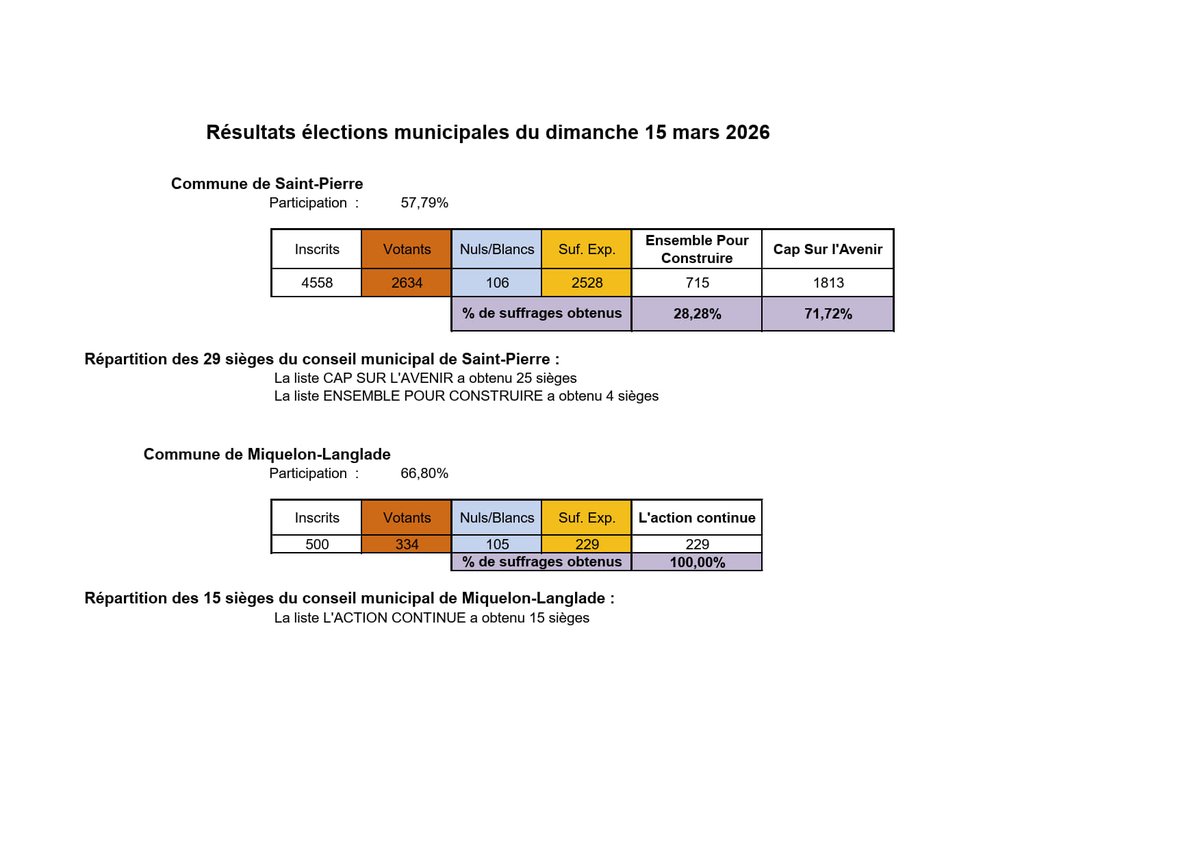 Résultats élections municipales du dimanche 15 mars 2026

Commune de Saint-Pierre
Participation : 57,79%

| Inscrits | Votants | Nuls/Blancs | Suf. Exp. | Ensemble Pour Construire | Cap Sur l'Avenir |
|---|---|---|---|---|---|
| 4558 | 2634 | 106 | 2528 | 715 | 1813 |
| | | % de suffrages obtenus | | 28,28% | 71,72% |

Répartition des 29 sièges du conseil municipal de Saint-Pierre :
La liste CAP SUR L'AVENIR a obtenu 25 sièges
La liste ENSEMBLE POUR CONSTRUIRE a obtenu 4 sièges

Commune de Miquelon-Langlade
Participation : 66,80%

| Inscrits | Votants | Nuls/Blancs | Suf. Exp. | L'action continue |
|---|---|---|---|---|
| 500 | 334 | 105 | 229 | 229 |
| | | % de suffrages obtenus | | 100,00% |

Répartition des 15 sièges du conseil municipal de Miquelon-Langlade :
La liste L'ACTION CONTINUE a obtenu 15 sièges